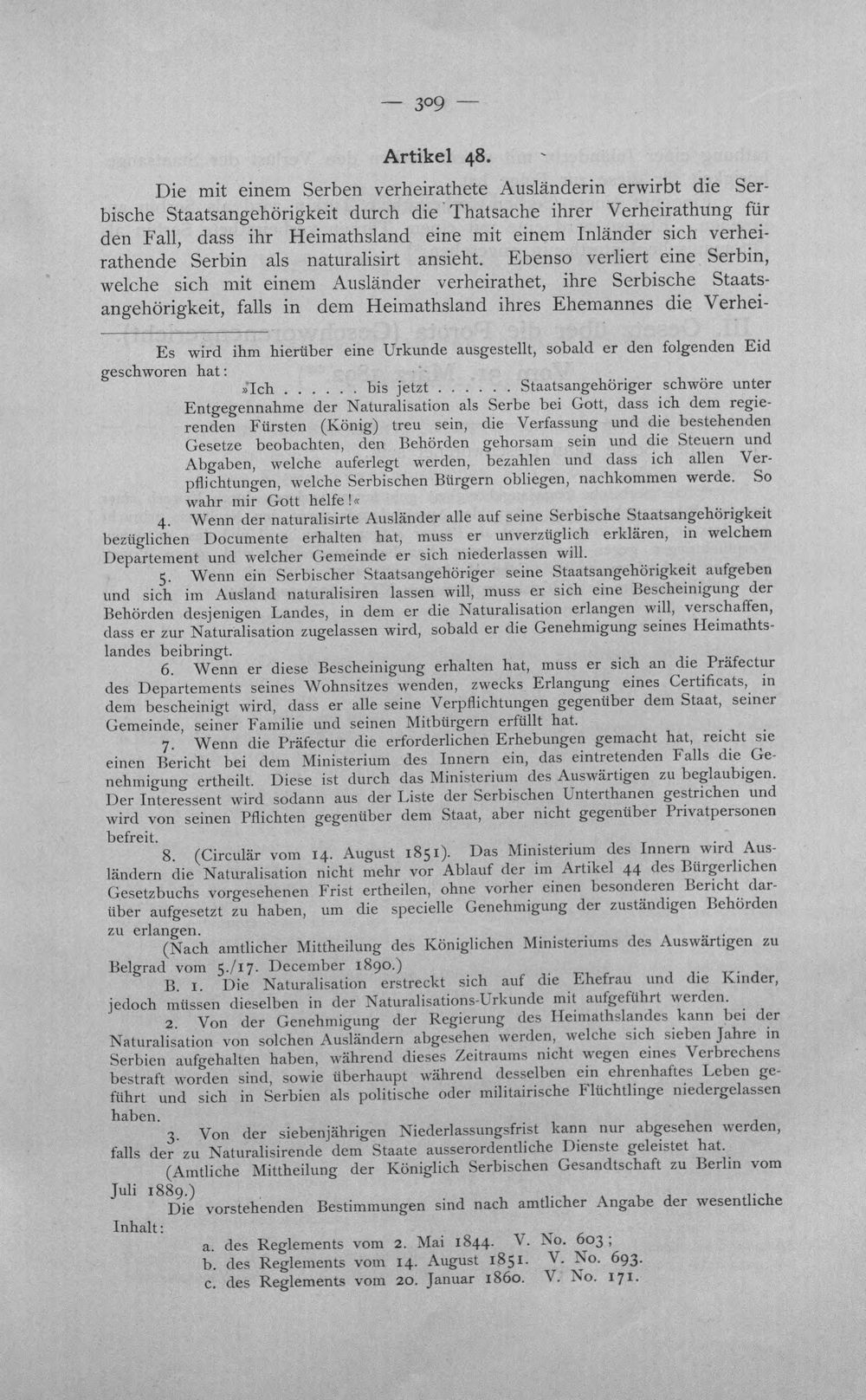 — 309 —

Artikel 48.

Die mit einem Serben verheirathete Ausländerin erwirbt die Serbische Staatsangehörigkeit durch die Thatsache ihrer Verheirathung für den Fall, dass ihr Heimathsland eine mit einem Inländer sich verheirathende Serbin als naturalisirt ansieht. Ebenso verliert eine Serbin, welche sich mit einem Ausländer verheirathet, ihre Serbische Staatsangehörigkeit, falls in dem Heimathsland ihres Ehemannes die Verhei-

Es wird ihm hierüber eine Urkunde ausgestellt, sobald er den folgenden Eid geschworen hat:

»Ich . . . . . . bis jetzt . . . . . . Staatsangehöriger schwöre unter Entgegennahme der Naturalisation als Serbe bei Gott, dass ich dem regierenden Fürsten (König) treu sein, die Verfassung und die bestehenden Gesetze beobachten, den Behörden gehorsam sein und die Steuern und Abgaben, welche auferlegt werden, bezahlen und dass ich allen Verpflichtungen, welche Serbischen Bürgern obliegen, nachkommen werde. So wahr mir Gott helfe!«

4. Wenn der naturalisirte Ausländer alle auf seine Serbische Staatsangehörigkeit bezüglichen Documente erhalten hat, muss er unverzüglich erklären, in welchem Departement und welcher Gemeinde er sich niederlassen will.

5. Wenn ein Serbischer Staatsangehöriger seine Staatsangehörigkeit aufgeben und sich im Ausland naturalisiren lassen will, muss er sich eine Bescheinigung der Behörden desjenigen Landes, in dem er die Naturalisation erlangen will, verschaffen, dass er zur Naturalisation zugelassen wird, sobald er die Genehmigung seines Heimathtslandes beibringt.

6. Wenn er diese Bescheinigung erhalten hat, muss er sich an die Präfectur des Departements seines Wohnsitzes wenden, zwecks Erlangung eines Certificats, in dem bescheinigt wird, dass er alle seine Verpflichtungen gegenüber dem Staat, seiner Gemeinde, seiner Familie und seinen Mitbürgern erfüllt hat.

7. Wenn die Präfectur die erforderlichen Erhebungen gemacht hat, reicht sie einen Bericht bei dem Ministerium des Innern ein, das eintretenden Falls die Genehmigung ertheilt. Diese ist durch das Ministerium des Auswärtigen zu beglaubigen. Der Interessent wird sodann aus der Liste der Serbischen Unterthanen gestrichen und wird von seinen Pflichten gegenüber dem Staat, aber nicht gegenüber Privatpersonen befreit.

8. (Circulär vom 14. August 1851). Das Ministerium des Innern wird Ausländern die Naturalisation nicht mehr vor Ablauf der im Artikel 44 des Bürgerlichen Gesetzbuchs vorgesehenen Frist ertheilen, ohne vorher einen besonderen Bericht darüber aufgesetzt zu haben, um die specielle Genehmigung der zuständigen Behörden zu erlangen.

(Nach amtlicher Mittheilung des Königlichen Ministeriums des Auswärtigen zu Belgrad vom 5./17. December 1890.)

B. 1. Die Naturalisation erstreckt sich auf die Ehefrau und die Kinder, jedoch müssen dieselben in der Naturalisations-Urkunde mit aufgeführt werden.

2. Von der Genehmigung der Regierung des Heimathslandes kann bei der Naturalisation von solchen Ausländern abgesehen werden, welche sich sieben Jahre in Serbien aufgehalten haben, während dieses Zeitraums nicht wegen eines Verbrechens bestraft worden sind, sowie überhaupt während desselben ein ehrenhaftes Leben geführt und sich in Serbien als politische oder militairische Flüchtlinge niedergelassen haben.

3. Von der siebenjährigen Niederlassungsfrist kann nur abgesehen werden, falls der zu Naturalisirende dem Staate ausserordentliche Dienste geleistet hat.

(Amtliche Mittheilung der Königlich Serbischen Gesandtschaft zu Berlin vom Juli 1889.)

Die vorstehenden Bestimmungen sind nach amtlicher Angabe der wesentliche Inhalt:

a. des Reglements vom 2. Mai 1844. V. No. 603;
b. des Reglements vom 14. August 1851. V. No. 693.
c. des Reglements vom 20. Januar 1860. V. No. 171.